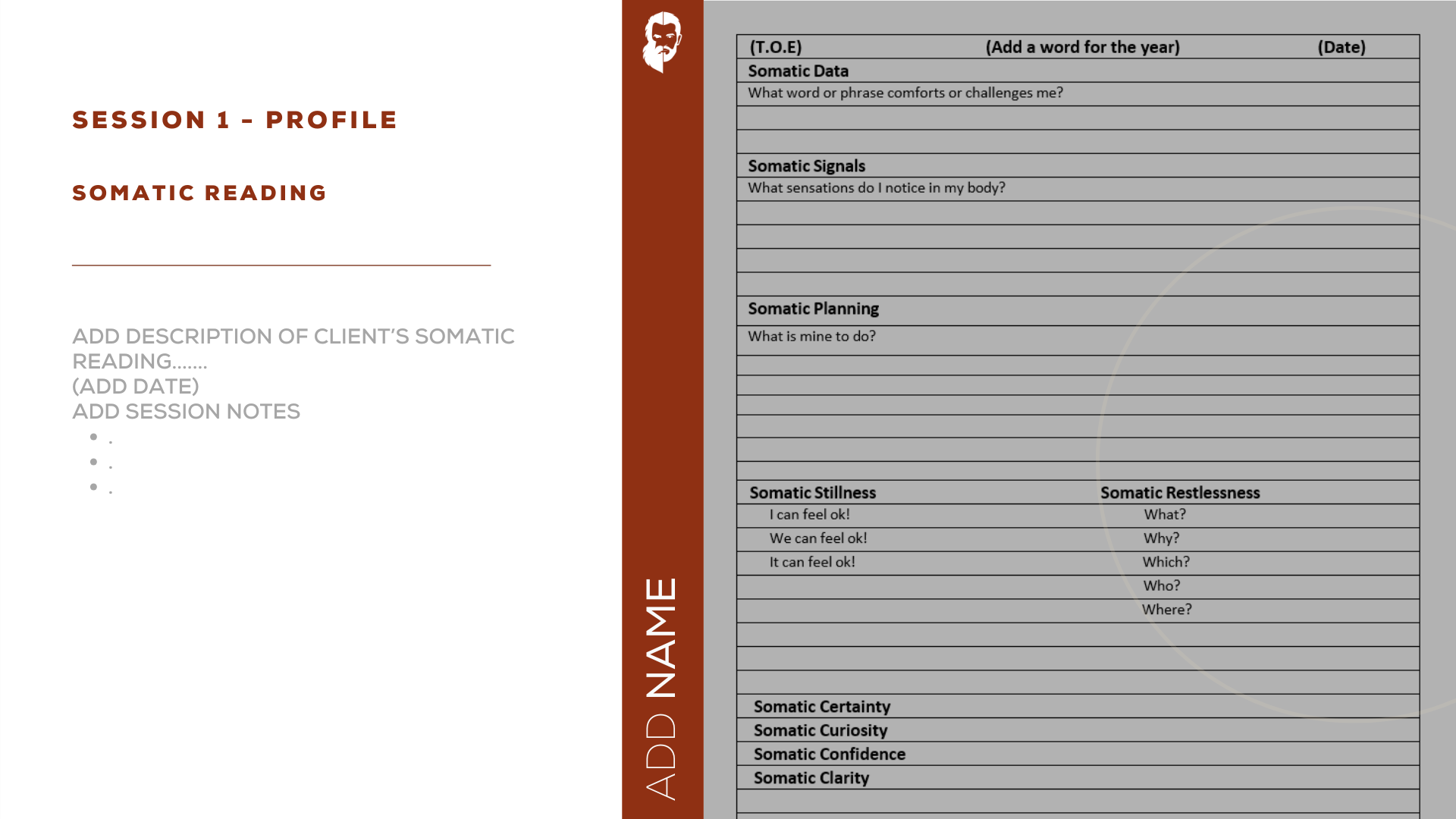 SESSION 1 - PROFILE

SOMATIC READING

ADD DESCRIPTION OF CLIENT'S SOMATIC READING.......
(ADD DATE)
ADD SESSION NOTES
- .
- .
- .

ADD NAME

(T.O.E) (Add a word for the year) (Date)

Somatic Data
What word or phrase comforts or challenges me?

Somatic Signals
What sensations do I notice in my body?

Somatic Planning
What is mine to do?

| Somatic Stillness | Somatic Restlessness |
|---|---|
| I can feel ok! | What? |
| We can feel ok! | Why? |
| It can feel ok! | Which? |
| | Who? |
| | Where? |

Somatic Certainty
Somatic Curiosity
Somatic Confidence
Somatic Clarity